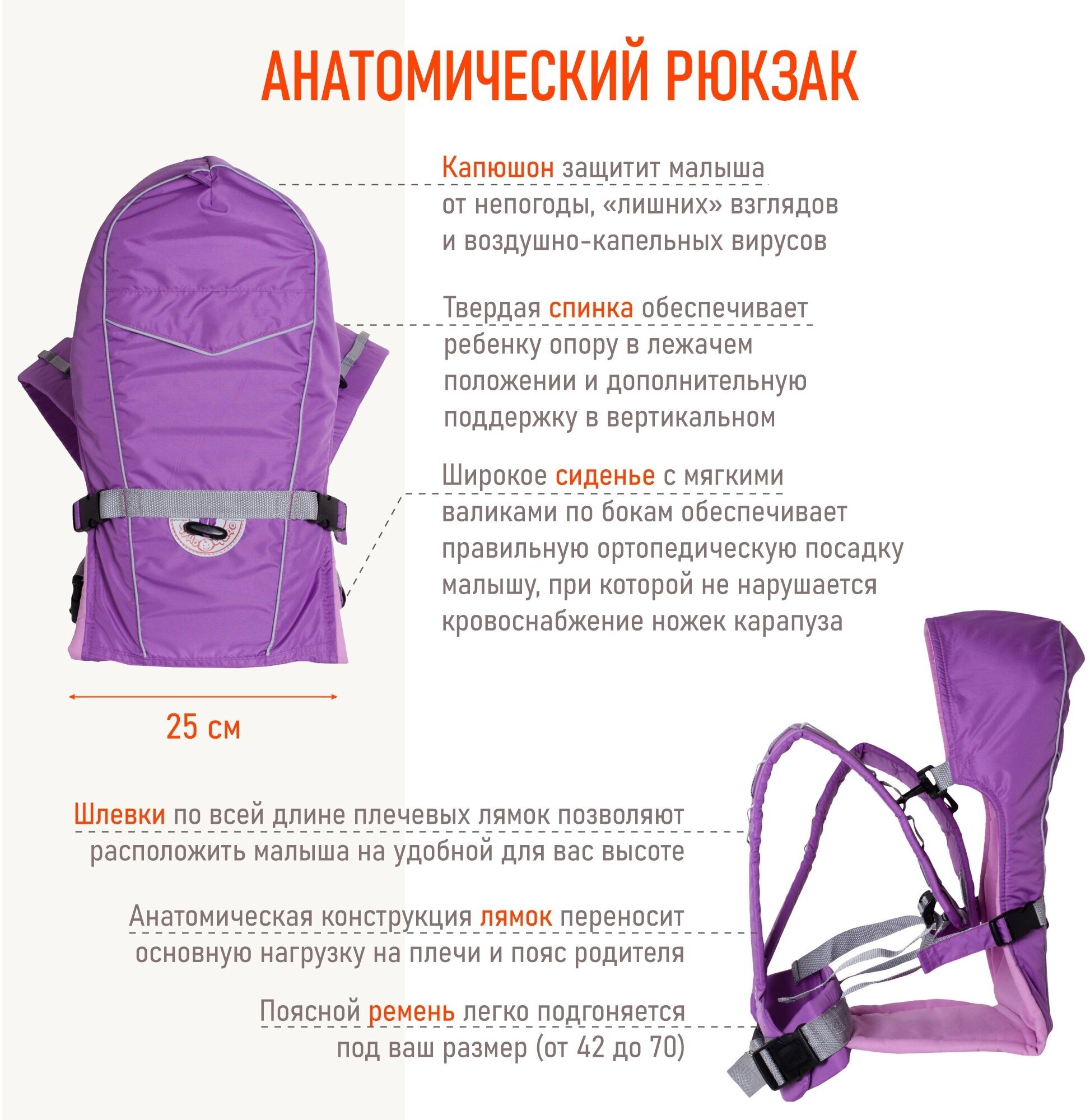 АНАТОМИЧЕСКИЙ РЮКЗАК

Капюшон защитит малыша от непогоды, «лишних» взглядов и воздушно-капельных вирусов

Твердая спинка обеспечивает ребенку опору в лежачем положении и дополнительную поддержку в вертикальном

Широкое сиденье с мягкими валиками по бокам обеспечивает правильную ортопедическую посадку малышу, при которой не нарушается кровоснабжение ножек карапуза

25 см

Шлевки по всей длине плечевых лямок позволяют расположить малыша на удобной для вас высоте

Анатомическая конструкция лямок переносит основную нагрузку на плечи и пояс родителя

Поясной ремень легко подгоняется под ваш размер (от 42 до 70)